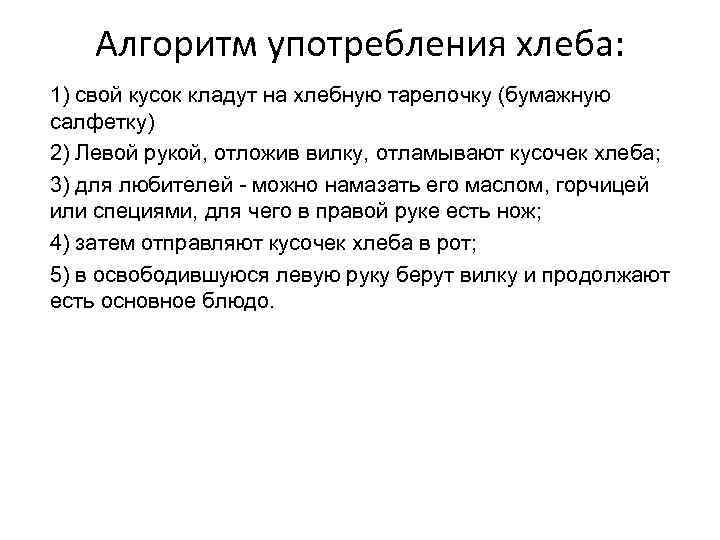 Алгоритм употребления хлеба:

1) свой кусок кладут на хлебную тарелочку (бумажную салфетку)

2) Левой рукой, отложив вилку, отламывают кусочек хлеба;

3) для любителей - можно намазать его маслом, горчицей или специями, для чего в правой руке есть нож;

4) затем отправляют кусочек хлеба в рот;

5) в освободившуюся левую руку берут вилку и продолжают есть основное блюдо.